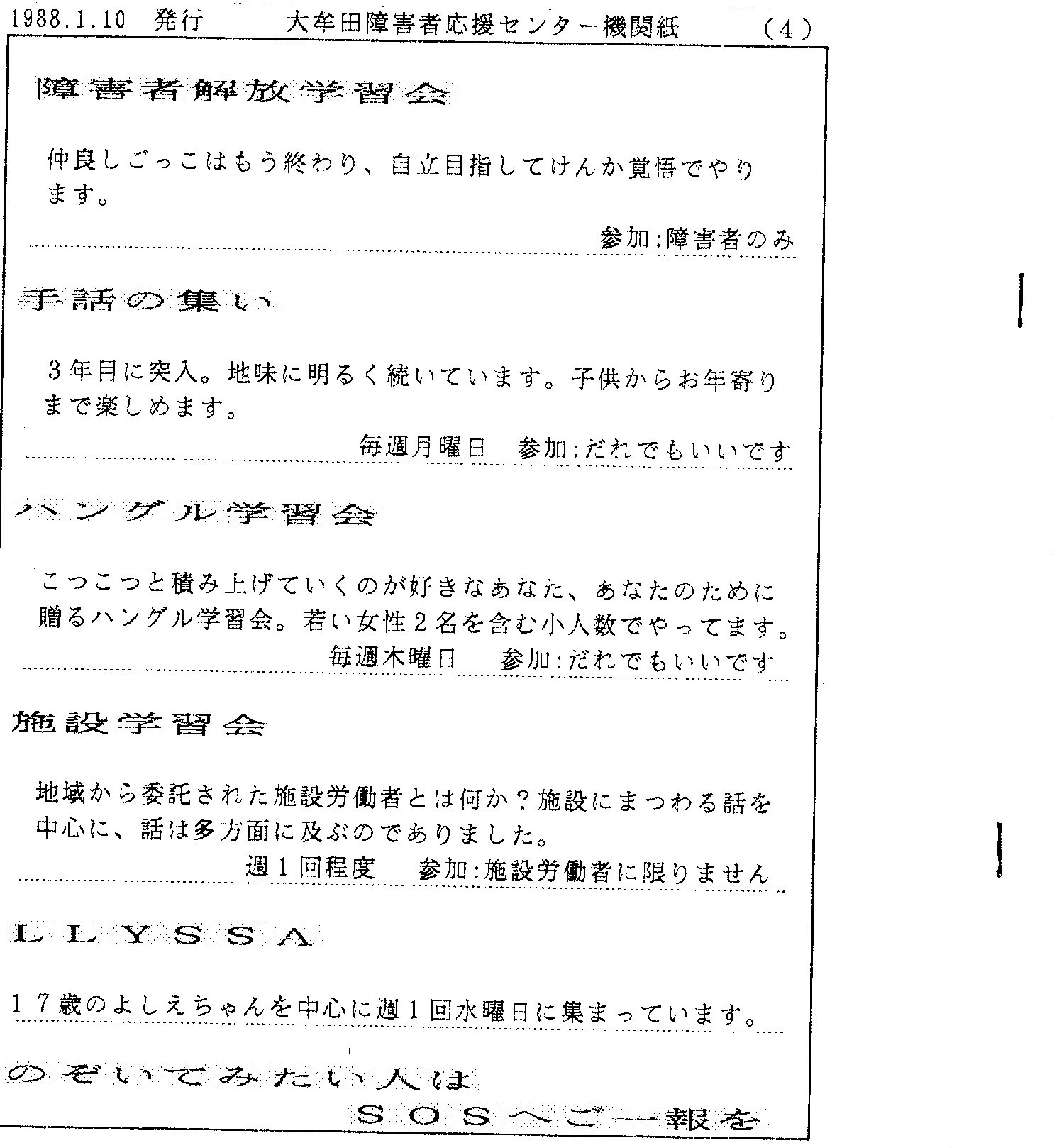 1988.1.10 発行　大牟田障害者応援センター機関紙　(4)

障害者解放学習会

仲良しごっこはもう終わり、自立目指してけんか覚悟でやります。

参加:障害者のみ

手話の集い

3年目に突入。地味に明るく続いています。子供からお年寄りまで楽しめます。

毎週月曜日　参加:だれでもいいです

ハングル学習会

こつこつと積み上げていくのが好きなあなた、あなたのために贈るハングル学習会。若い女性2名を含む小人数でやってます。

毎週木曜日　参加:だれでもいいです

施設学習会

地域から委託された施設労働者とは何か？施設にまつわる話を中心に、話は多方面に及ぶのでありました。

週1回程度　参加:施設労働者に限りません

LLYSSA

17歳のよしえちゃんを中心に週1回水曜日に集まっています。

のぞいてみたい人は

SOSへご一報を